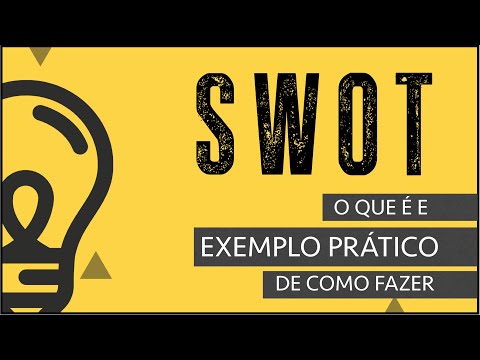 SWOT

O QUE É E

EXEMPLO PRÁTICO

DE COMO FAZER